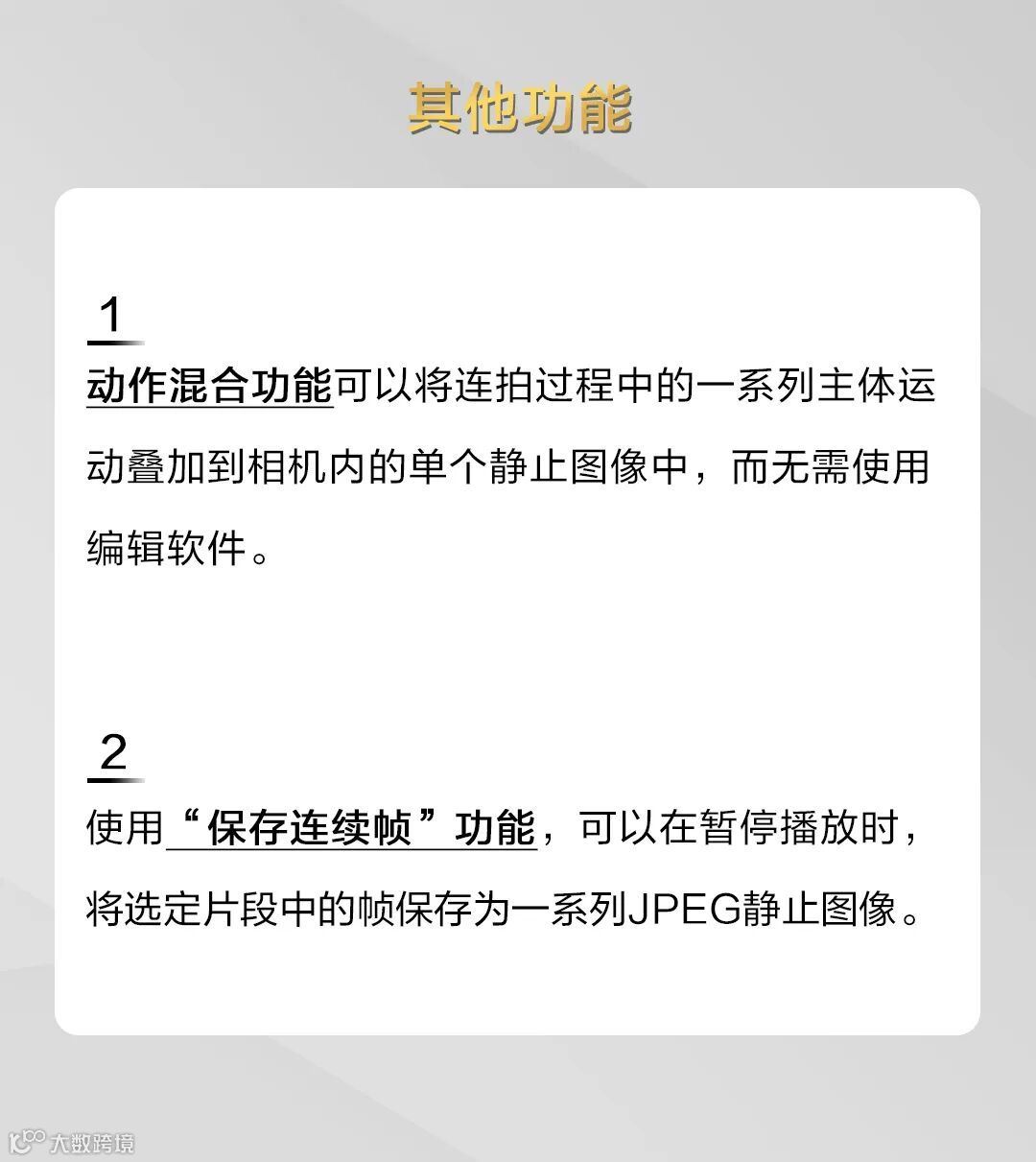 其他功能

1

动作混合功能可以将连拍过程中的一系列主体运动叠加到相机内的单个静止图像中，而无需使用编辑软件。

2

使用“保存连续帧”功能，可以在暂停播放时，将选定片段中的帧保存为一系列JPEG静止图像。

大数跨境